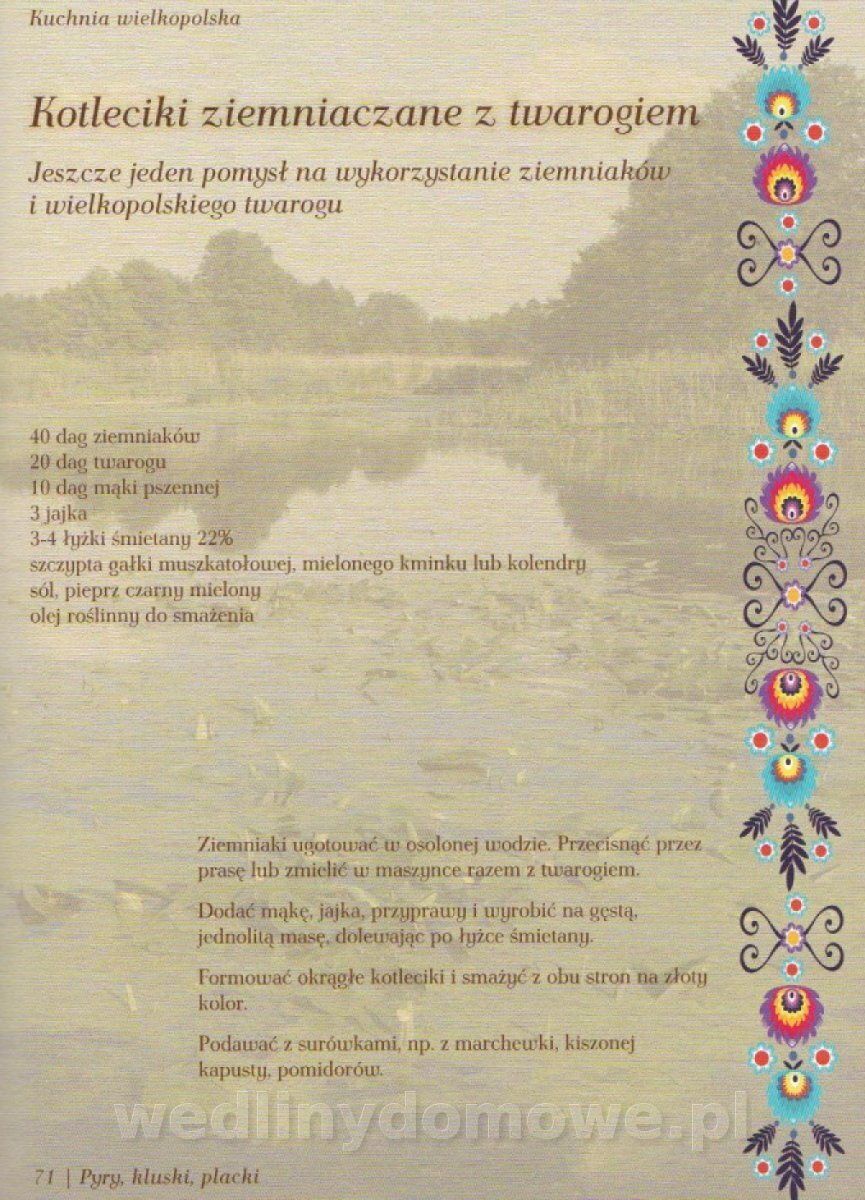 Kuchnia wielkopolska

Kotleciki ziemniaczane z twarogiem

Jeszcze jeden pomysł na wykorzystanie ziemniaków i wielkopolskiego twarogu

40 dag ziemniaków
20 dag twarogu
10 dag mąki pszennej
3 jajka
3-4 łyżki śmietany 22%
szczypta gałki muszkatołowej, mielonego kminku lub kolendry
sól, pieprz czarny mielony
olej roślinny do smażenia

Ziemniaki ugotować w osolonej wodzie. Przecisnąć przez prasę lub zmielić w maszynce razem z twarogiem.

Dodać mąkę, jajka, przyprawy i wyrobić na gęstą, jednolitą masę, dolewając po łyżce śmietany.

Formować okrągłe kotleciki i smażyć z obu stron na złoty kolor.

Podawać z surówkami, np. z marchewki, kiszonej kapusty, pomidorów.

71 | Pyry, kluski, placki

wedlinydomowe.pl